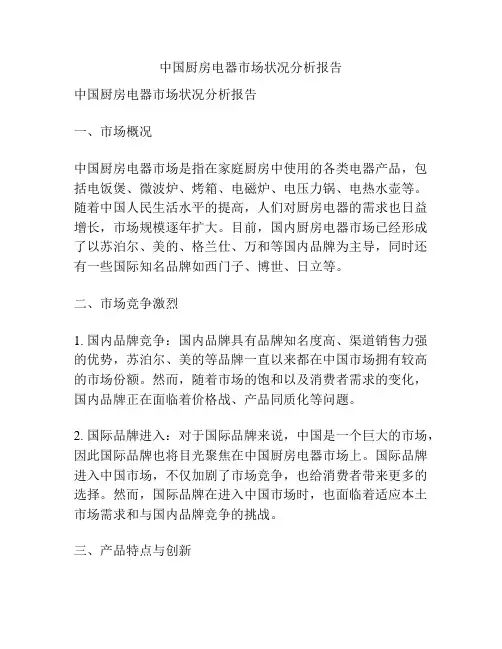 中国厨房电器市场状况分析报告

中国厨房电器市场状况分析报告

一、市场概况

中国厨房电器市场是指在家庭厨房中使用的各类电器产品，包括电饭煲、微波炉、烤箱、电磁炉、电压力锅、电热水壶等。随着中国人民生活水平的提高，人们对厨房电器的需求也日益增长，市场规模逐年扩大。目前，国内厨房电器市场已经形成了以苏泊尔、美的、格兰仕、万和等国内品牌为主导，同时还有一些国际知名品牌如西门子、博世、日立等。

二、市场竞争激烈

1. 国内品牌竞争：国内品牌具有品牌知名度高、渠道销售力强的优势，苏泊尔、美的等品牌一直以来都在中国市场拥有较高的市场份额。然而，随着市场的饱和以及消费者需求的变化，国内品牌正在面临着价格战、产品同质化等问题。

2. 国际品牌进入：对于国际品牌来说，中国是一个巨大的市场，因此国际品牌也将目光聚焦在中国厨房电器市场上。国际品牌进入中国市场，不仅加剧了市场竞争，也给消费者带来更多的选择。然而，国际品牌在进入中国市场时，也面临着适应本土市场需求和与国内品牌竞争的挑战。

三、产品特点与创新